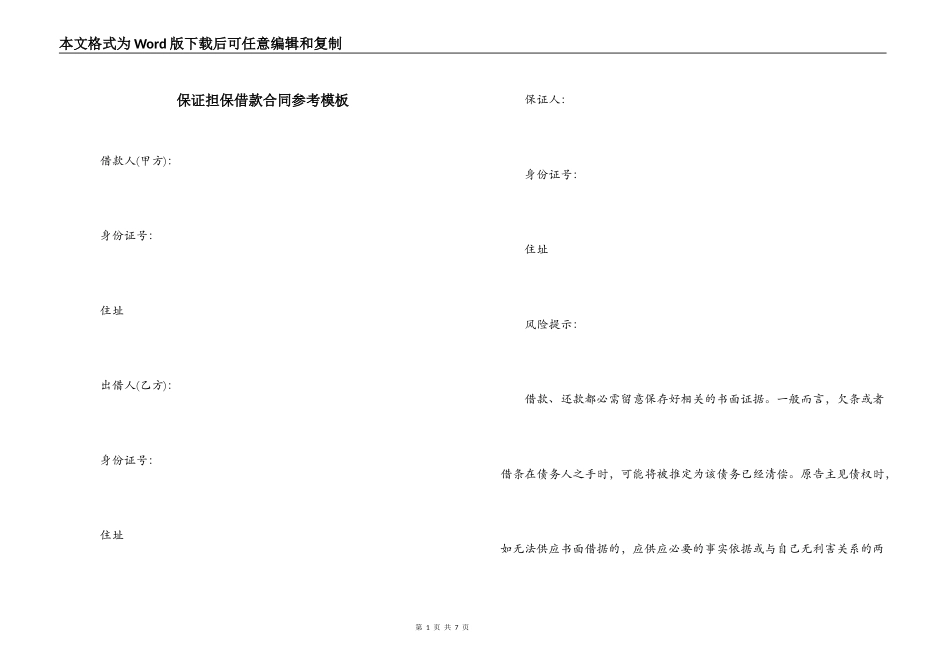 本文格式为Word版下载后可任意编辑和复制

保证担保借款合同参考模板

借款人(甲方):

身份证号:

住址

出借人(乙方):

身份证号:

住址

保证人:

身份证号:

住址

风险提示:

借款、还款都必需留意保存好相关的书面证据。一般而言，欠条或者借条在债务人之手时，可能将被推定为该债务已经清偿。原告主见债权时，如无法供应书面借据的，应供应必要的事实依据或与自己无利害关系的两

第 1 页 共 7 页